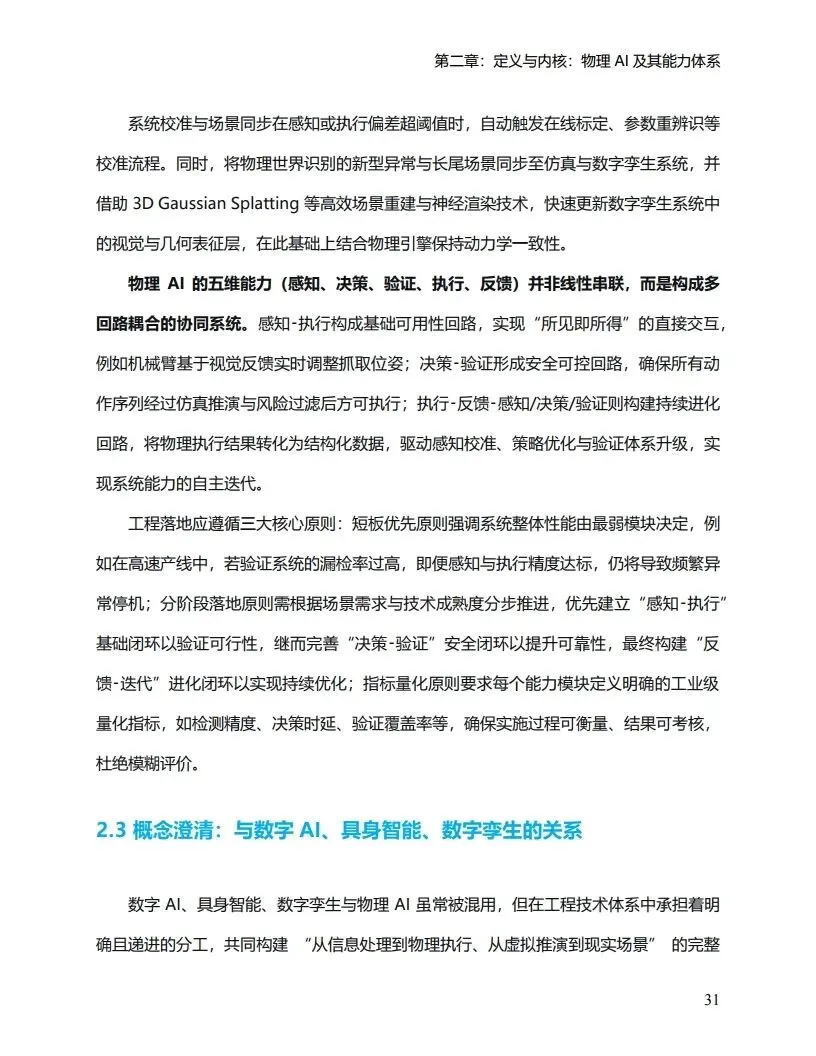 第二章：定义与内核：物理 AI 及其能力体系

系统校准与场景同步在感知或执行偏差超阈值时，自动触发在线标定、参数重辨识等校准流程。同时，将物理世界识别的新型异常与长尾场景同步至仿真与数字孪生系统，并借助 3D Gaussian Splatting 等高效场景重建与神经渲染技术，快速更新数字孪生系统中的视觉与几何表征层，在此基础上结合物理引擎保持动力学一致性。

物理 AI 的五维能力（感知、决策、验证、执行、反馈）并非线性串联，而是构成多回路耦合的协同系统。感知-执行构成基础可用性回路，实现“所见即所得”的直接交互，例如机械臂基于视觉反馈实时调整抓取位姿；决策-验证形成安全可控回路，确保所有动作序列经过仿真推演与风险过滤后方可执行；执行-反馈-感知/决策/验证则构建持续进化回路，将物理执行结果转化为结构化数据，驱动感知校准、策略优化与验证体系升级，实现系统能力的自主迭代。

工程落地应遵循三大核心原则：短板优先原则强调系统整体性能由最弱模块决定，例如在高速产线中，若验证系统的漏检率过高，即便感知与执行精度达标，仍将导致频繁异常停机；分阶段落地原则需根据场景需求与技术成熟度分步推进，优先建立“感知-执行”基础闭环以验证可行性，继而完善“决策-验证”安全闭环以提升可靠性，最终构建“反馈-迭代”进化闭环以实现持续优化；指标量化原则要求每个能力模块定义明确的工业级量化指标，如检测精度、决策时延、验证覆盖率等，确保实施过程可衡量、结果可考核，杜绝模糊评价。

2.3 概念澄清：与数字 AI、具身智能、数字孪生的关系

数字 AI、具身智能、数字孪生与物理 AI 虽常被混用，但在工程技术体系中承担着明确且递进的分工，共同构建 “从信息处理到物理执行、从虚拟推演到现实场景” 的完整

31